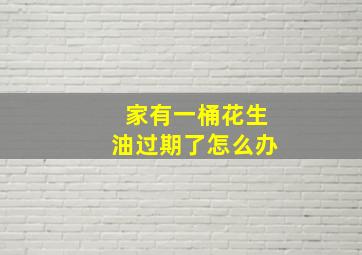 家有一桶花生油过期了怎么办